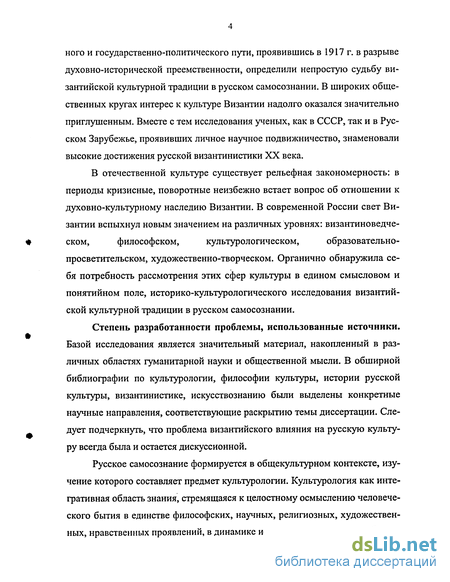 4

ного и государственно-политического пути, проявившись в 1917 г. в разрыве духовно-исторической преемственности, определили непростую судьбу византийской культурной традиции в русском самосознании. В широких общественных кругах интерес к культуре Византии надолго оказался значительно приглушенным. Вместе с тем исследования ученых, как в СССР, так и в Русском Зарубежье, проявивших личное научное подвижничество, знаменовали высокие достижения русской византинистики XX века.

В отечественной культуре существует рельефная закономерность: в периоды кризисные, поворотные неизбежно встает вопрос об отношении к духовно-культурному наследию Византии. В современной России свет Византии вспыхнул новым значением на различных уровнях: византиноведческом, философском, культурологическом, образовательно-просветительском, художественно-творческом. Органично обнаружила себя потребность рассмотрения этих сфер культуры в едином смысловом и понятийном поле, историко-культурологического исследования византийской культурной традиции в русском самосознании.

Степень разработанности проблемы, использованные источники. Базой исследования является значительный материал, накопленный в различных областях гуманитарной науки и общественной мысли. В обширной библиографии по культурологии, философии культуры, истории русской культуры, византинистике, искусствознанию были выделены конкретные научные направления, соответствующие раскрытию темы диссертации. Следует подчеркнуть, что проблема византийского влияния на русскую культуру всегда была и остается дискуссионной.

Русское самосознание формируется в общекультурном контексте, изучение которого составляет предмет культурологии. Культурология как интегративная область знания, стремящаяся к целостному осмыслению человеческого бытия в единстве философских, научных, религиозных, художественных, нравственных проявлений, в динамике и

dsLib.net
библиотека диссертаций